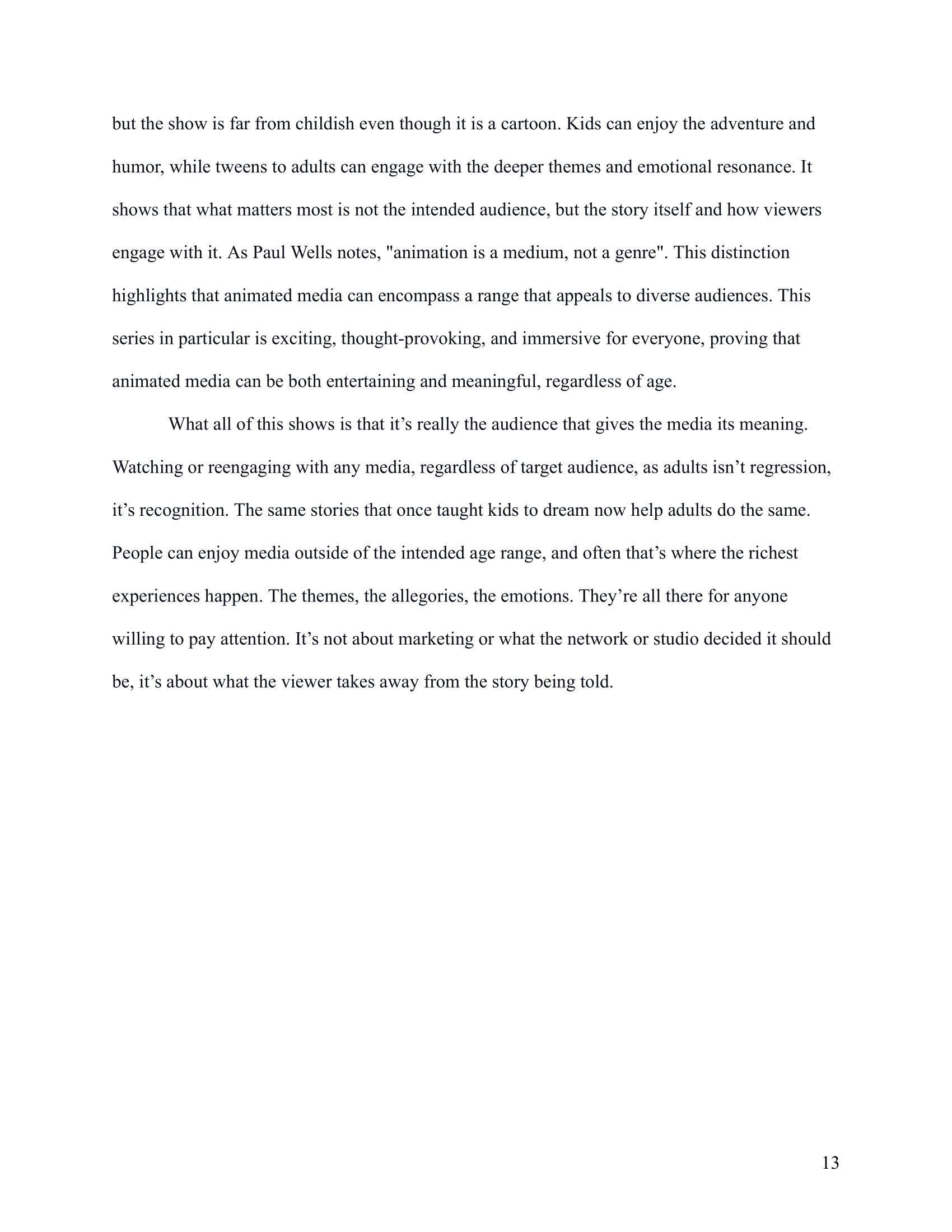 but the show is far from childish even though it is a cartoon. Kids can enjoy the adventure and humor, while tweens to adults can engage with the deeper themes and emotional resonance. It shows that what matters most is not the intended audience, but the story itself and how viewers engage with it. As Paul Wells notes, "animation is a medium, not a genre". This distinction highlights that animated media can encompass a range that appeals to diverse audiences. This series in particular is exciting, thought-provoking, and immersive for everyone, proving that animated media can be both entertaining and meaningful, regardless of age.

What all of this shows is that it’s really the audience that gives the media its meaning. Watching or reengaging with any media, regardless of target audience, as adults isn’t regression, it’s recognition. The same stories that once taught kids to dream now help adults do the same. People can enjoy media outside of the intended age range, and often that’s where the richest experiences happen. The themes, the allegories, the emotions. They’re all there for anyone willing to pay attention. It’s not about marketing or what the network or studio decided it should be, it’s about what the viewer takes away from the story being told.

13